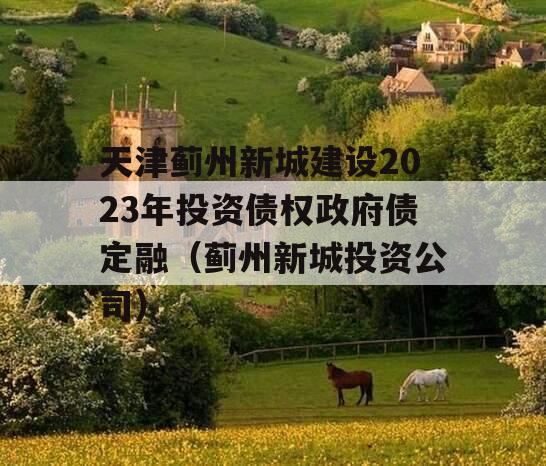 天津蓟州新城建设2023年投资债权政府债定融（蓟州新城投资公司）